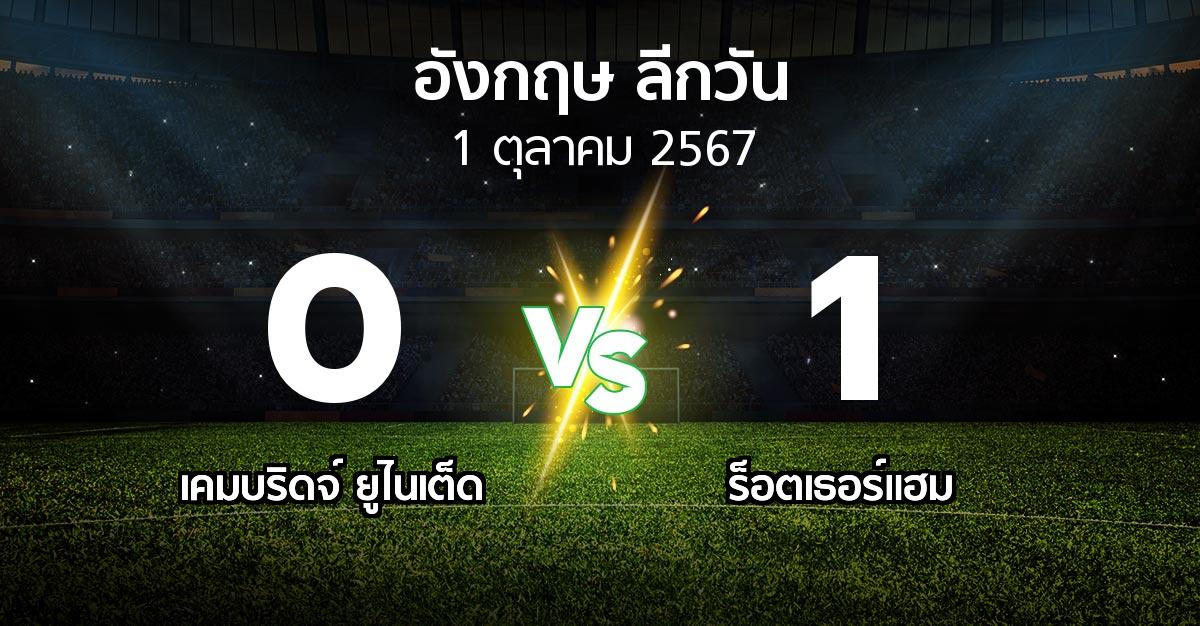 อังกฤษ ลีกวัน
1 ตุลาคม 2567

0

VS

1

เคมบริดจ์ ยูไนเต็ด

ร็อตเธอร์แฮม